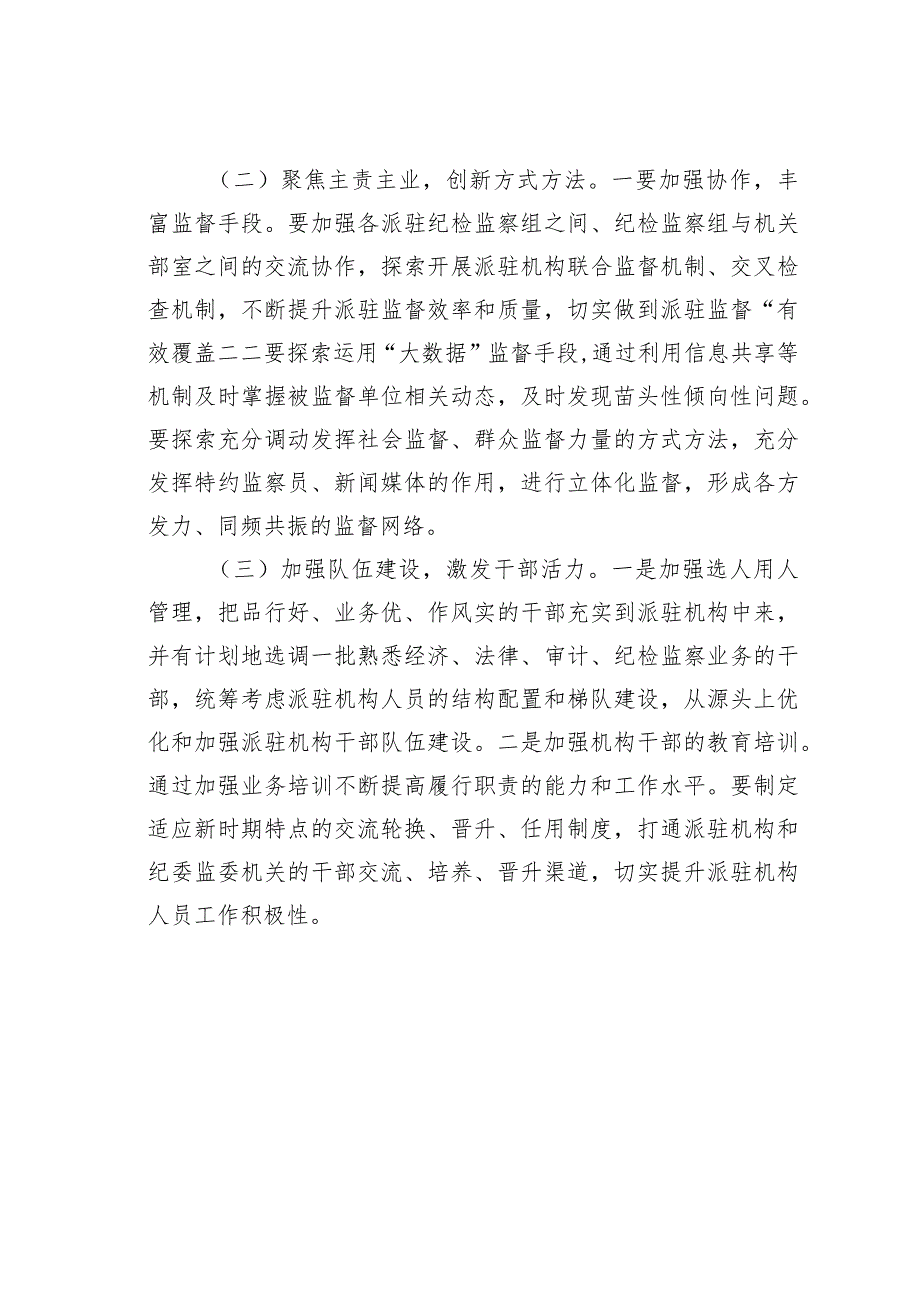 （二）聚焦主责主业，创新方式方法。一要加强协作，丰富监督手段。要加强各派驻纪检监察组之间、纪检监察组与机关部室之间的交流协作，探索开展派驻机构联合监督机制、交叉检查机制，不断提升派驻监督效率和质量，切实做到派驻监督“有效覆盖二二要探索运用“大数据”监督手段,通过利用信息共享等机制及时掌握被监督单位相关动态，及时发现苗头性倾向性问题。要探索充分调动发挥社会监督、群众监督力量的方式方法，充分发挥特约监察员、新闻媒体的作用，进行立体化监督，形成各方发力、同频共振的监督网络。

（三）加强队伍建设，激发干部活力。一是加强选人用人管理，把品行好、业务优、作风实的干部充实到派驻机构中来，并有计划地选调一批熟悉经济、法律、审计、纪检监察业务的干部，统筹考虑派驻机构人员的结构配置和梯队建设，从源头上优化和加强派驻机构干部队伍建设。二是加强机构干部的教育培训。通过加强业务培训不断提高履行职责的能力和工作水平。要制定适应新时期特点的交流轮换、晋升、任用制度，打通派驻机构和纪委监委机关的干部交流、培养、晋升渠道，切实提升派驻机构人员工作积极性。